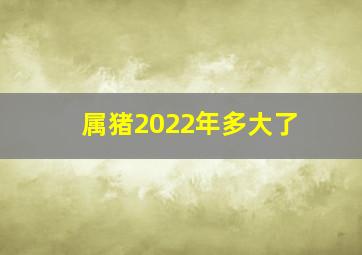 属猪2022年多大了